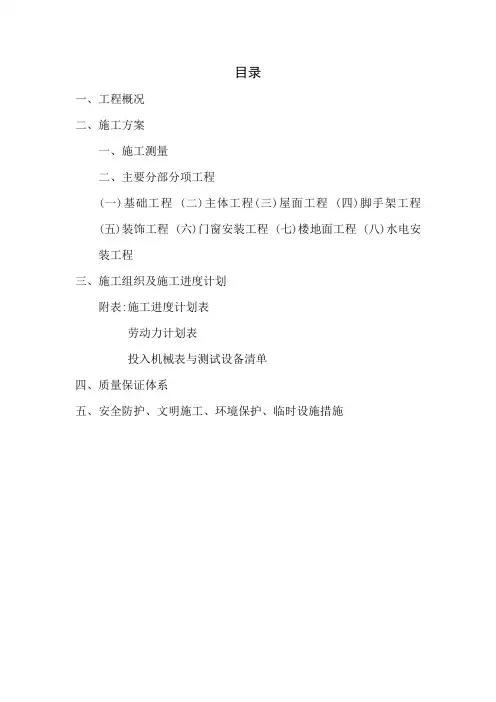 目录

一、工程概况

二、施工方案

一、施工测量

二、主要分部分项工程

(一)基础工程 (二)主体工程(三)屋面工程 (四)脚手架工程 (五)装饰工程 (六)门窗安装工程 (七)楼地面工程 (八)水电安装工程

三、施工组织及施工进度计划

附表:施工进度计划表

劳动力计划表

投入机械表与测试设备清单

四、质量保证体系

五、安全防护、文明施工、环境保护、临时设施措施